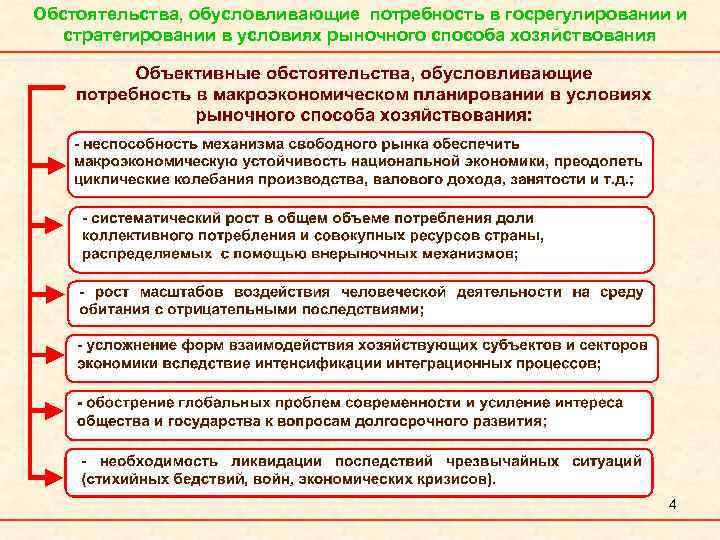 Обстоятельства, обусловливающие потребность в госрегулировании и стратегировании в условиях рыночного способа хозяйствования

Объективные обстоятельства, обусловливающие потребность в макроэкономическом планировании в условиях рыночного способа хозяйствования:

- неспособность механизма свободного рынка обеспечить макроэкономическую устойчивость национальной экономики, преодолеть циклические колебания производства, валового дохода, занятости и т.д.;

- систематический рост в общем объеме потребления доли коллективного потребления и совокупных ресурсов страны, распределяемых с помощью внерыночных механизмов;

- рост масштабов воздействия человеческой деятельности на среду обитания с отрицательными последствиями;

- усложнение форм взаимодействия хозяйствующих субъектов и секторов экономики вследствие интенсификации интеграционных процессов;

- обострение глобальных проблем современности и усиление интереса общества и государства к вопросам долгосрочного развития;

- необходимость ликвидации последствий чрезвычайных ситуаций (стихийных бедствий, войн, экономических кризисов).

4